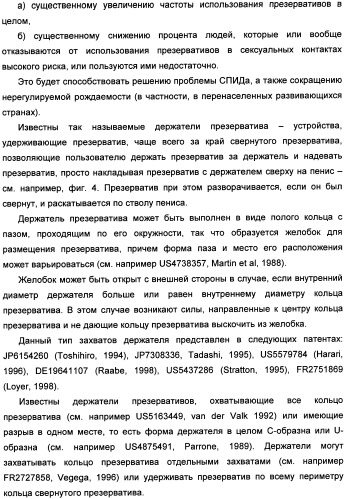 а) существенному увеличению частоты использования презервативов в целом,

б) существенному снижению процента людей, которые или вообще отказываются от использования презервативов в сексуальных контактах высокого риска, или пользуются ими недостаточно.

Это будет способствовать решению проблемы СПИДа, а также сокращению нерегулируемой рождаемости (в частности, в перенаселенных развивающихся странах).

Известны так называемые держатели презерватива – устройства, удерживающие презерватив, чаще всего за край свернутого презерватива, позволяющие пользователю держать презерватив за держатель и надевать презерватив, просто накладывая презерватив с держателем сверху на пенис – см. например, фиг. 4. Презерватив при этом разворачивается, если он был свернут, и раскатывается по стволу пениса.

Держатель презерватива может быть выполнен в виде полого кольца с пазом, проходящим по его окружности, так что образуется желобок для размещения презерватива, причем форма паза и место его расположения может варьироваться (см. например US4738357, Martin et al, 1988).

Желобок может быть открыт с внешней стороны в случае, если внутренний диаметр держателя больше или равен внутреннему диаметру кольца презерватива. В этом случае возникают силы, направленные к центру кольца презерватива и не дающие кольцу презерватива выскочить из желобка.

Данный тип захватов держателя представлен в следующих патентах: JP6154260 (Toshihiro, 1994), JP7308336, Tadashi, 1995), US5579784 (Harari, 1996), DE19641107 (Raabe, 1998), US5437286 (Stratton, 1995), FR2751869 (Loyer, 1998).

Известны держатели презервативов, охватывающие все кольцо презерватива (см. например US5163449, van der Valk 1992) или имеющие разрыв в одном месте, то есть форма держателя в целом С-образна или U-образна (см. например US4875491, Parrone, 1989). Держатели могут захватывать кольцо презерватива отдельными захватами (см. например FR2727858, Vegega, 1996) или удерживать презерватив по всему периметру кольца свернутого презерватива.